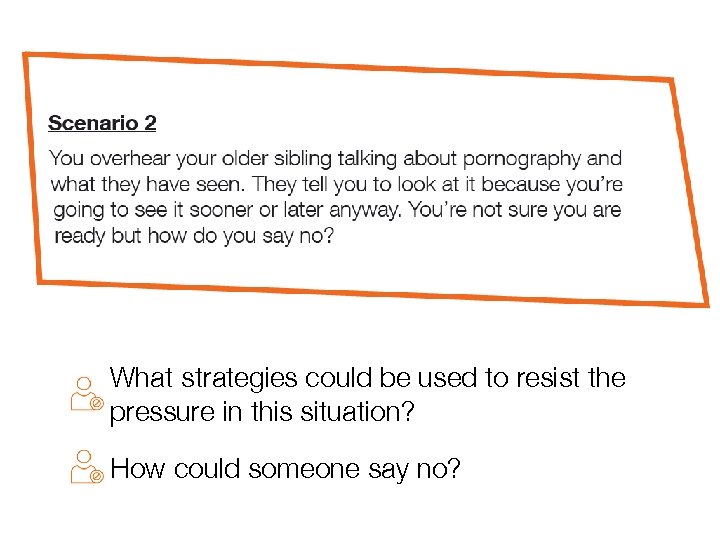 Scenario 2

You overhear your older sibling talking about pornography and what they have seen. They tell you to look at it because you're going to see it sooner or later anyway. You're not sure you are ready but how do you say no?

What strategies could be used to resist the pressure in this situation?

How could someone say no?